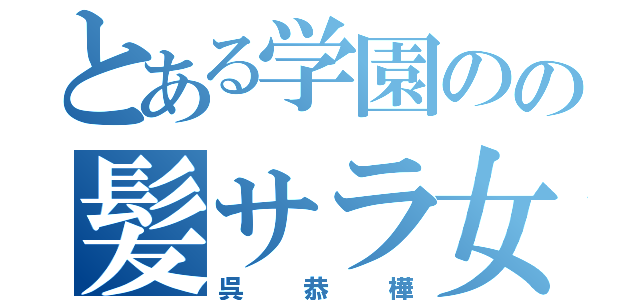 とある学園のの
髪サラ女
呉 恭 樺